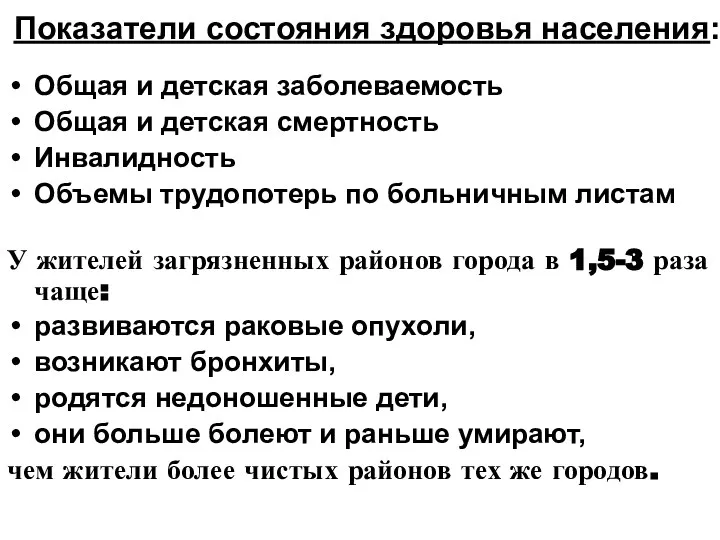 Показатели состояния здоровья населения:

• Общая и детская заболеваемость
• Общая и детская смертность
• Инвалидность
• Объемы трудопотерь по больничным листам

У жителей загрязненных районов города в 1,5-3 раза чаще:
• развиваются раковые опухоли,
• возникают бронхиты,
• родятся недоношенные дети,
• они больше болеют и раньше умирают,
чем жители более чистых районов тех же городов.